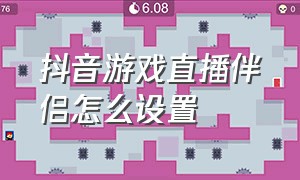 76

6.08

0

抖音游戏直播伴侣怎么设置